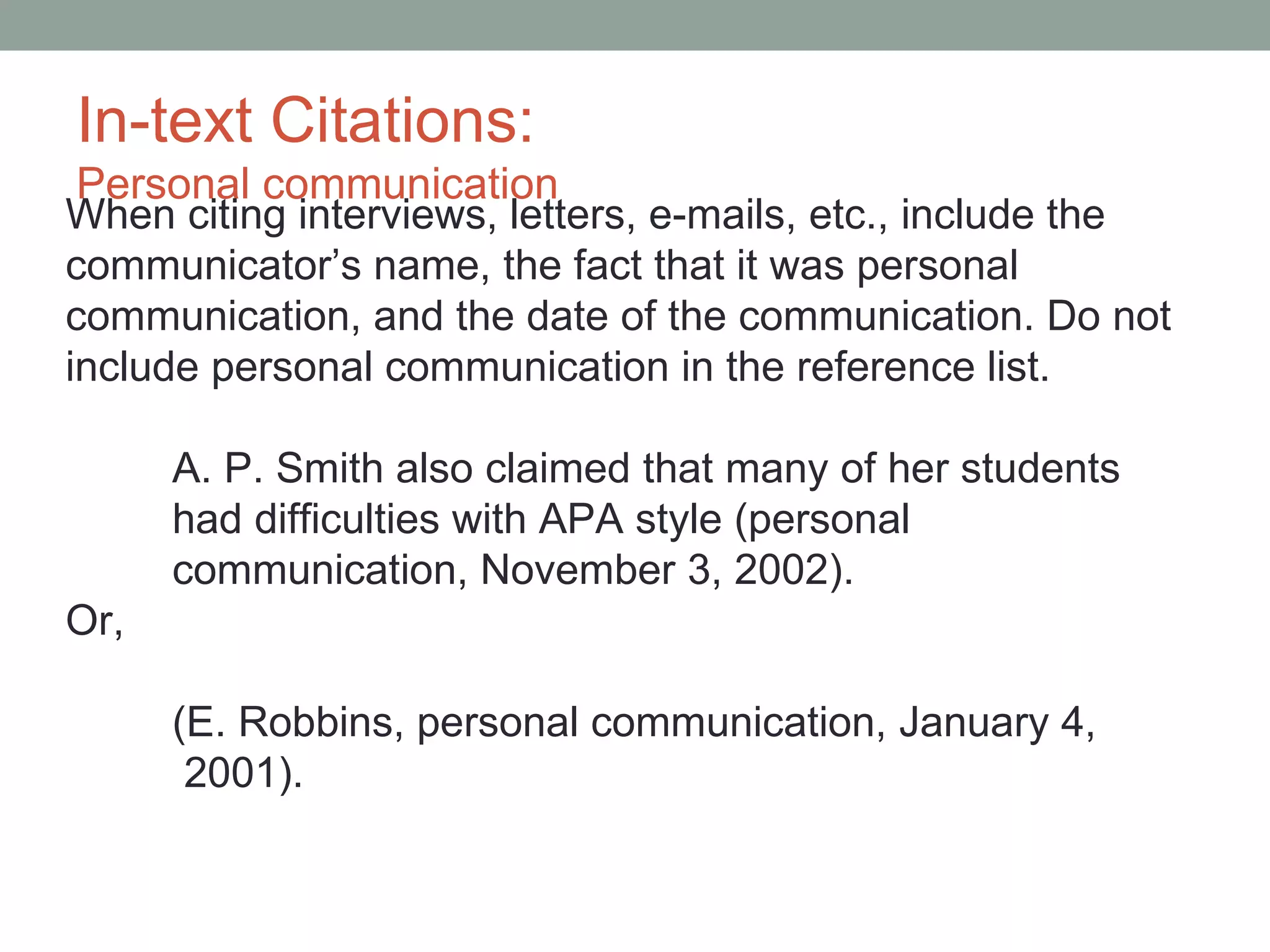 In-text Citations:
Personal communication

When citing interviews, letters, e-mails, etc., include the communicator’s name, the fact that it was personal communication, and the date of the communication. Do not include personal communication in the reference list.

A. P. Smith also claimed that many of her students had difficulties with APA style (personal communication, November 3, 2002).

Or,

(E. Robbins, personal communication, January 4, 2001).